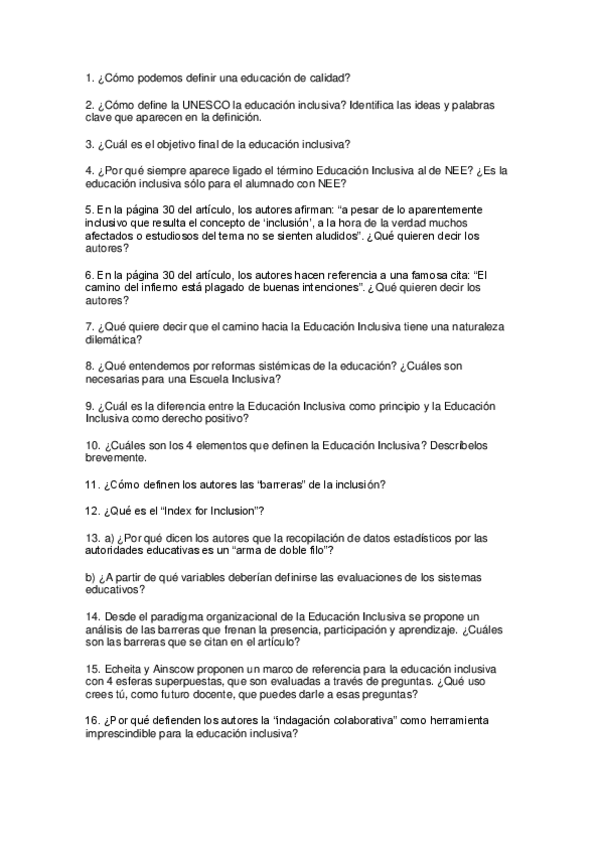 1. ¿Cómo podemos definir una educación de calidad?

2. ¿Cómo define la UNESCO la educación inclusiva? Identifica las ideas y palabras clave que aparecen en la definición.

3. ¿Cuál es el objetivo final de la educación inclusiva?

4. ¿Por qué siempre aparece ligado el término Educación Inclusiva al de NEE? ¿Es la educación inclusiva sólo para el alumnado con NEE?

5. En la página 30 del artículo, los autores afirman: "a pesar de lo aparentemente inclusivo que resulta el concepto de 'inclusión', a la hora de la verdad muchos afectados o estudiosos del tema no se sienten aludidos". ¿Qué quieren decir los autores?

6. En la página 30 del artículo, los autores hacen referencia a una famosa cita: "El camino del infierno está plagado de buenas intenciones". ¿Qué quieren decir los autores?

7. ¿Qué quiere decir que el camino hacia la Educación Inclusiva tiene una naturaleza dilemática?

8. ¿Qué entendemos por reformas sistémicas de la educación? ¿Cuáles son necesarias para una Escuela Inclusiva?

9. ¿Cuál es la diferencia entre la Educación Inclusiva como principio y la Educación Inclusiva como derecho positivo?

10. ¿Cuáles son los 4 elementos que definen la Educación Inclusiva? Descríbelos brevemente.

11. ¿Cómo definen los autores las "barreras" de la inclusión?

12. ¿Qué es el "Index for Inclusion"?

13. a) ¿Por qué dicen los autores que la recopilación de datos estadísticos por las autoridades educativas es un "arma de doble filo"?

b) ¿A partir de qué variables deberían definirse las evaluaciones de los sistemas educativos?

14. Desde el paradigma organizacional de la Educación Inclusiva se propone un análisis de las barreras que frenan la presencia, participación y aprendizaje. ¿Cuáles son las barreras que se citan en el artículo?

15. Echeita y Ainscow proponen un marco de referencia para la educación inclusiva con 4 esferas superpuestas, que son evaluadas a través de preguntas. ¿Qué uso crees tú, como futuro docente, que puedes darle a esas preguntas?

16. ¿Por qué defienden los autores la "indagación colaborativa" como herramienta imprescindible para la educación inclusiva?